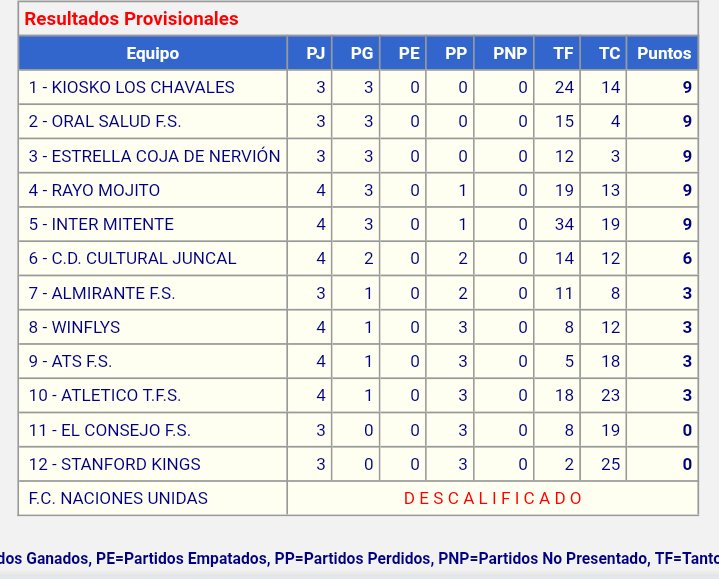 Resultados Provisionales

| Equipo | PJ | PG | PE | PP | PNP | TF | TC | Puntos |
|---|---|---|---|---|---|---|---|---|
| 1 - KIOSKO LOS CHAVALES | 3 | 3 | 0 | 0 | 0 | 24 | 14 | 9 |
| 2 - ORAL SALUD F.S. | 3 | 3 | 0 | 0 | 0 | 15 | 4 | 9 |
| 3 - ESTRELLA COJA DE NERVIÓN | 3 | 3 | 0 | 0 | 0 | 12 | 3 | 9 |
| 4 - RAYO MOJITO | 4 | 3 | 0 | 1 | 0 | 19 | 13 | 9 |
| 5 - INTER MITENTE | 4 | 3 | 0 | 1 | 0 | 34 | 19 | 9 |
| 6 - C.D. CULTURAL JUNCAL | 4 | 2 | 0 | 2 | 0 | 14 | 12 | 6 |
| 7 - ALMIRANTE F.S. | 3 | 1 | 0 | 2 | 0 | 11 | 8 | 3 |
| 8 - WINFLYS | 4 | 1 | 0 | 3 | 0 | 8 | 12 | 3 |
| 9 - ATS F.S. | 4 | 1 | 0 | 3 | 0 | 5 | 18 | 3 |
| 10 - ATLETICO T.F.S. | 4 | 1 | 0 | 3 | 0 | 18 | 23 | 3 |
| 11 - EL CONSEJO F.S. | 3 | 0 | 0 | 3 | 0 | 8 | 19 | 0 |
| 12 - STANFORD KINGS | 3 | 0 | 0 | 3 | 0 | 2 | 25 | 0 |
| F.C. NACIONES UNIDAS | D E S C A L I F I C A D O | | | | | | | |

dos Ganados, PE=Partidos Empatados, PP=Partidos Perdidos, PNP=Partidos No Presentado, TF=Tanto